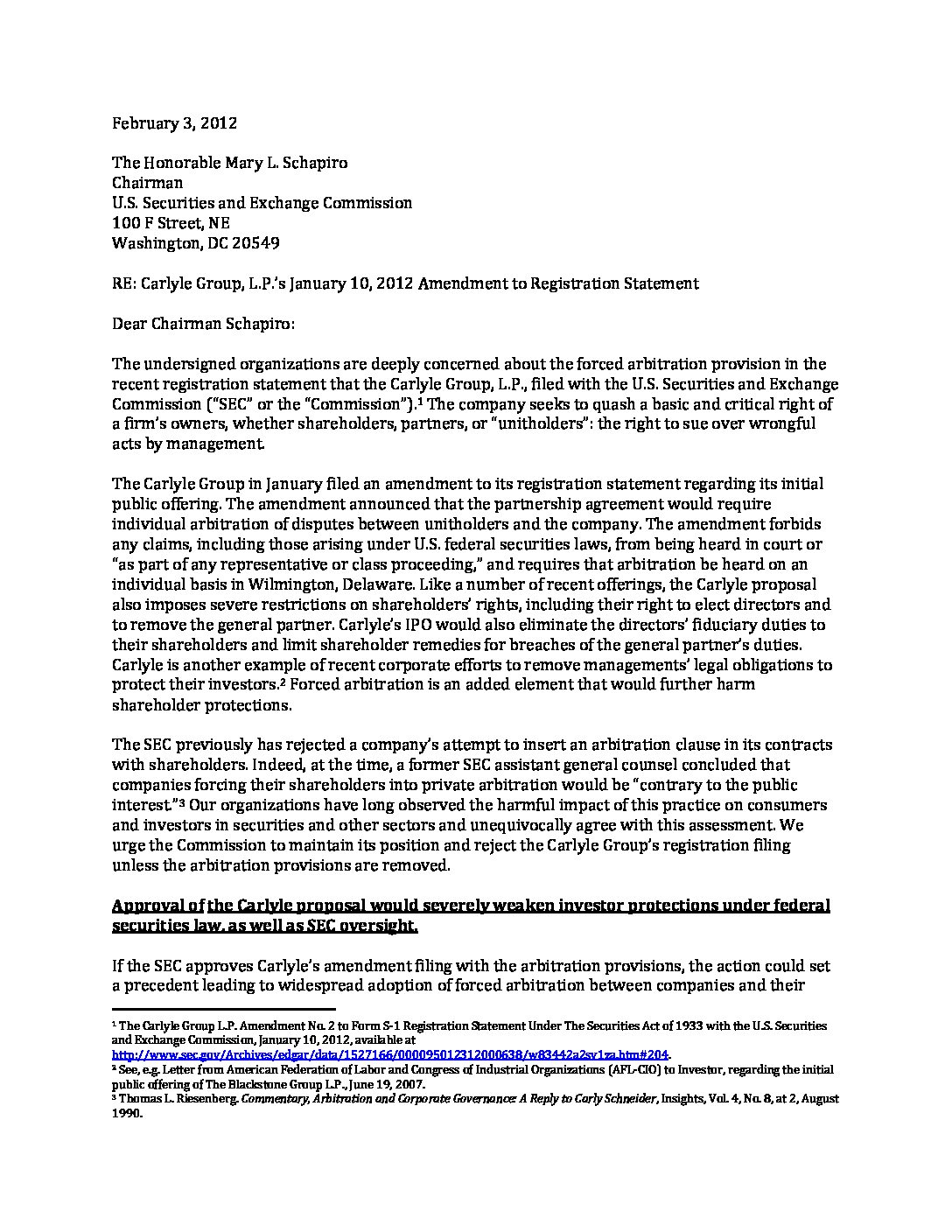 February 3, 2012

The Honorable Mary L. Schapiro
Chairman
U.S. Securities and Exchange Commission
100 F Street, NE
Washington, DC 20549

RE: Carlyle Group, L.P.'s January 10, 2012 Amendment to Registration Statement

Dear Chairman Schapiro:

The undersigned organizations are deeply concerned about the forced arbitration provision in the recent registration statement that the Carlyle Group, L.P., filed with the U.S. Securities and Exchange Commission ("SEC" or the "Commission").¹ The company seeks to quash a basic and critical right of a firm's owners, whether shareholders, partners, or "unitholders": the right to sue over wrongful acts by management.

The Carlyle Group in January filed an amendment to its registration statement regarding its initial public offering. The amendment announced that the partnership agreement would require individual arbitration of disputes between unitholders and the company. The amendment forbids any claims, including those arising under U.S. federal securities laws, from being heard in court or "as part of any representative or class proceeding," and requires that arbitration be heard on an individual basis in Wilmington, Delaware. Like a number of recent offerings, the Carlyle proposal also imposes severe restrictions on shareholders' rights, including their right to elect directors and to remove the general partner. Carlyle's IPO would also eliminate the directors' fiduciary duties to their shareholders and limit shareholder remedies for breaches of the general partner's duties. Carlyle is another example of recent corporate efforts to remove managements' legal obligations to protect their investors.² Forced arbitration is an added element that would further harm shareholder protections.

The SEC previously has rejected a company's attempt to insert an arbitration clause in its contracts with shareholders. Indeed, at the time, a former SEC assistant general counsel concluded that companies forcing their shareholders into private arbitration would be "contrary to the public interest."³ Our organizations have long observed the harmful impact of this practice on consumers and investors in securities and other sectors and unequivocally agree with this assessment. We urge the Commission to maintain its position and reject the Carlyle Group's registration filing unless the arbitration provisions are removed.

Approval of the Carlyle proposal would severely weaken investor protections under federal securities law, as well as SEC oversight.

If the SEC approves Carlyle's amendment filing with the arbitration provisions, the action could set a precedent leading to widespread adoption of forced arbitration between companies and their

¹ The Carlyle Group L.P. Amendment No. 2 to Form S-1 Registration Statement Under The Securities Act of 1933 with the U.S. Securities and Exchange Commission, January 10, 2012, available at http://www.sec.gov/Archives/edgar/data/1527166/000095012312000638/w83442a2sv1za.htm#204.
² See, e.g. Letter from American Federation of Labor and Congress of Industrial Organizations (AFL-CIO) to Investor, regarding the initial public offering of The Blackstone Group L.P., June 19, 2007.
³ Thomas L. Riesenberg. Commentary, Arbitration and Corporate Governance: A Reply to Carly Schneider, Insights, Vol. 4, No. 8, at 2, August 1990.